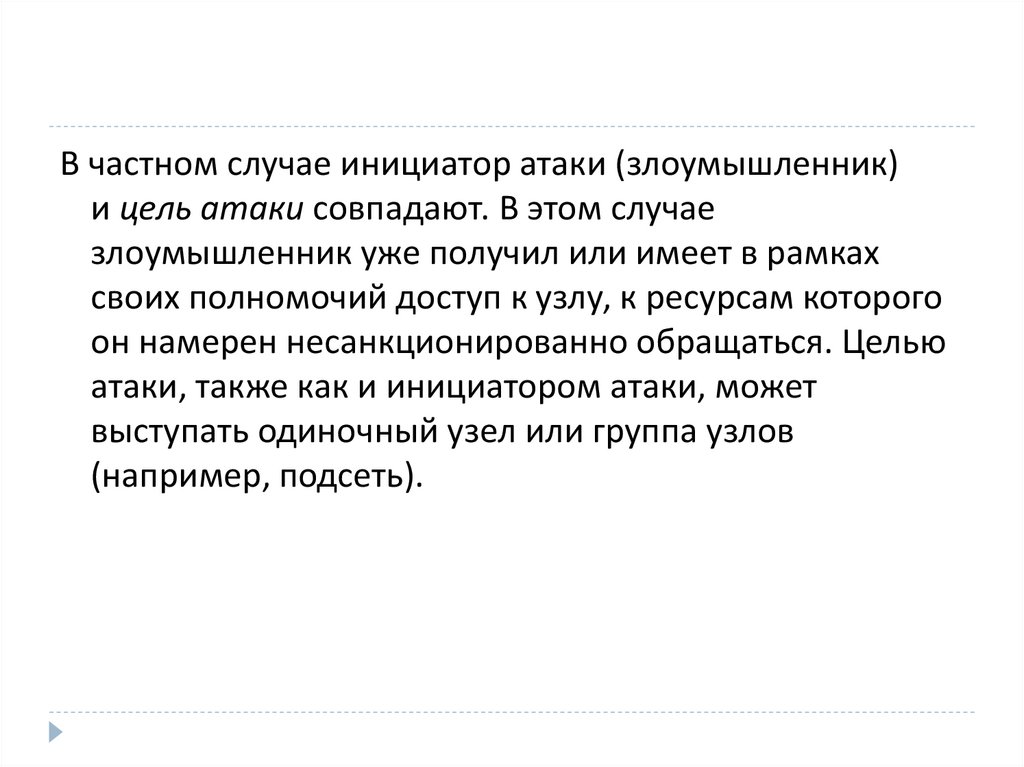 В частном случае инициатор атаки (злоумышленник) и цель атаки совпадают. В этом случае злоумышленник уже получил или имеет в рамках своих полномочий доступ к узлу, к ресурсам которого он намерен несанкционированно обращаться. Целью атаки, также как и инициатором атаки, может выступать одиночный узел или группа узлов (например, подсеть).